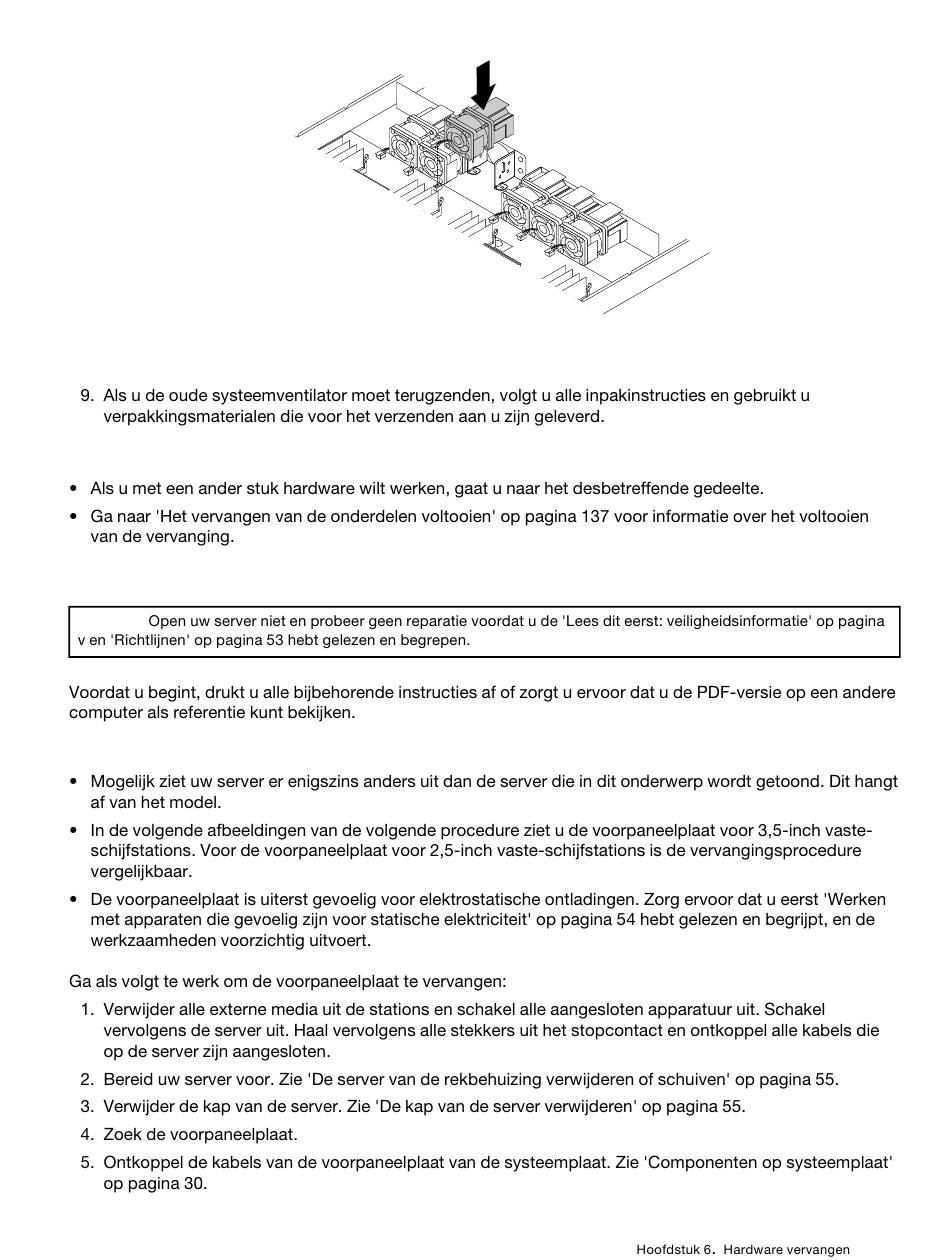 9. Als u de oude systeemventilator moet terugzenden, volgt u alle inpakinstructies en gebruikt u verpakkingsmaterialen die voor het verzenden aan u zijn geleverd.

• Als u met een ander stuk hardware wilt werken, gaat u naar het desbetreffende gedeelte.
• Ga naar 'Het vervangen van de onderdelen voltooien' op pagina 137 voor informatie over het voltooien van de vervanging.

Open uw server niet en probeer geen reparatie voordat u de 'Lees dit eerst: veiligheidsinformatie' op pagina v en 'Richtlijnen' op pagina 53 hebt gelezen en begrepen.

Voordat u begint, drukt u alle bijbehorende instructies af of zorgt u ervoor dat u de PDF-versie op een andere computer als referentie kunt bekijken.

• Mogelijk ziet uw server er enigszins anders uit dan de server die in dit onderwerp wordt getoond. Dit hangt af van het model.
• In de volgende afbeeldingen van de volgende procedure ziet u de voorpaneelplaat voor 3,5-inch vaste-schijfstations. Voor de voorpaneelplaat voor 2,5-inch vaste-schijfstations is de vervangingsprocedure vergelijkbaar.
• De voorpaneelplaat is uiterst gevoelig voor elektrostatische ontladingen. Zorg ervoor dat u eerst 'Werken met apparaten die gevoelig zijn voor statische elektriciteit' op pagina 54 hebt gelezen en begrijpt, en de werkzaamheden voorzichtig uitvoert.

Ga als volgt te werk om de voorpaneelplaat te vervangen:
1. Verwijder alle externe media uit de stations en schakel alle aangesloten apparatuur uit. Schakel vervolgens de server uit. Haal vervolgens alle stekkers uit het stopcontact en ontkoppel alle kabels die op de server zijn aangesloten.
2. Bereid uw server voor. Zie 'De server van de rekbehuizing verwijderen of schuiven' op pagina 55.
3. Verwijder de kap van de server. Zie 'De kap van de server verwijderen' op pagina 55.
4. Zoek de voorpaneelplaat.
5. Ontkoppel de kabels van de voorpaneelplaat van de systeemplaat. Zie 'Componenten op systeemplaat' op pagina 30.

Hoofdstuk 6. Hardware vervangen